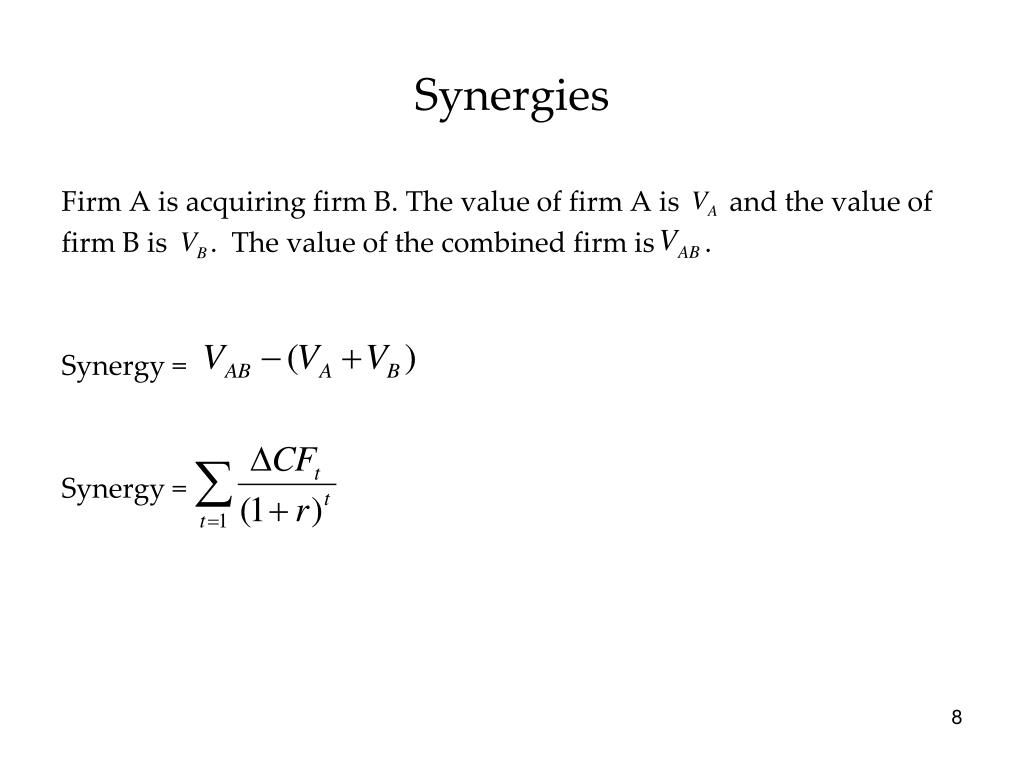 Synergies

Firm A is acquiring firm B. The value of firm A is $V_A$ and the value of firm B is $V_B$. The value of the combined firm is $V_{AB}$.

Synergy = $V_{AB} - (V_A + V_B)$

Synergy = $\sum_{t=1} \frac{\Delta CF_t}{(1+r)^t}$

8